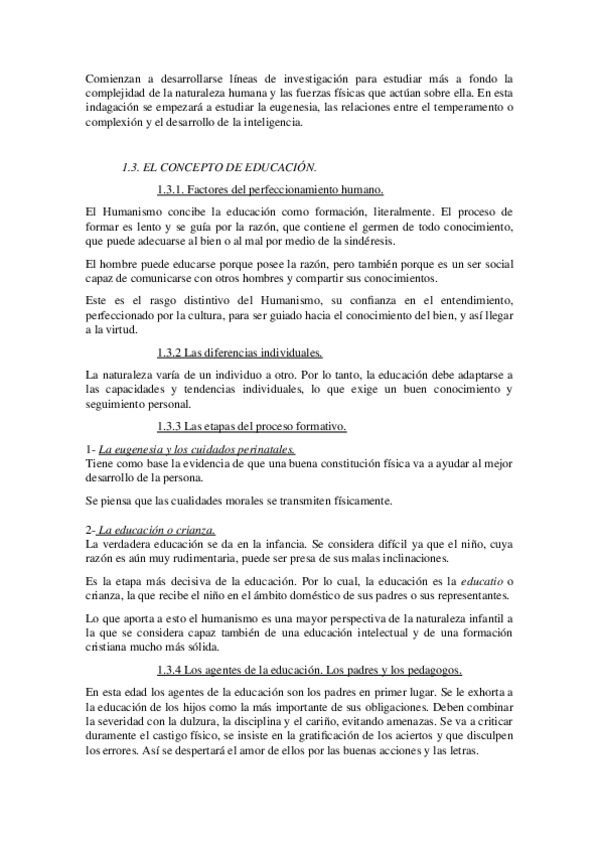 Comienzan a desarrollarse líneas de investigación para estudiar más a fondo la complejidad de la naturaleza humana y las fuerzas físicas que actúan sobre ella. En esta indagación se empezará a estudiar la eugenesia, las relaciones entre el temperamento o complexión y el desarrollo de la inteligencia.

1.3. EL CONCEPTO DE EDUCACIÓN.

1.3.1. Factores del perfeccionamiento humano.

El Humanismo concibe la educación como formación, literalmente. El proceso de formar es lento y se guía por la razón, que contiene el germen de todo conocimiento, que puede adecuarse al bien o al mal por medio de la sindéresis.

El hombre puede educarse porque posee la razón, pero también porque es un ser social capaz de comunicarse con otros hombres y compartir sus conocimientos.

Este es el rasgo distintivo del Humanismo, su confianza en el entendimiento, perfeccionado por la cultura, para ser guiado hacia el conocimiento del bien, y así llegar a la virtud.

1.3.2 Las diferencias individuales.

La naturaleza varía de un individuo a otro. Por lo tanto, la educación debe adaptarse a las capacidades y tendencias individuales, lo que exige un buen conocimiento y seguimiento personal.

1.3.3 Las etapas del proceso formativo.

1- La eugenesia y los cuidados perinatales.
Tiene como base la evidencia de que una buena constitución física va a ayudar al mejor desarrollo de la persona.

Se piensa que las cualidades morales se transmiten físicamente.

2- La educación o crianza.
La verdadera educación se da en la infancia. Se considera difícil ya que el niño, cuya razón es aún muy rudimentaria, puede ser presa de sus malas inclinaciones.

Es la etapa más decisiva de la educación. Por lo cual, la educación es la educatio o crianza, la que recibe el niño en el ámbito doméstico de sus padres o sus representantes.

Lo que aporta a esto el humanismo es una mayor perspectiva de la naturaleza infantil a la que se considera capaz también de una educación intelectual y de una formación cristiana mucho más sólida.

1.3.4 Los agentes de la educación. Los padres y los pedagogos.

En esta edad los agentes de la educación son los padres en primer lugar. Se le exhorta a la educación de los hijos como la más importante de sus obligaciones. Deben combinar la severidad con la dulzura, la disciplina y el cariño, evitando amenazas. Se va a criticar duramente el castigo físico, se insiste en la gratificación de los aciertos y que disculpen los errores. Así se despertará el amor de ellos por las buenas acciones y las letras.